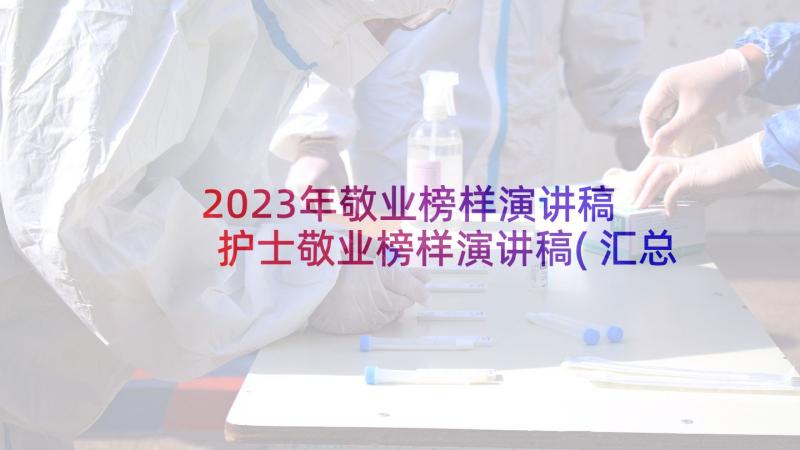 2023年敬业榜样演讲稿 护士敬业榜样演讲稿(汇总